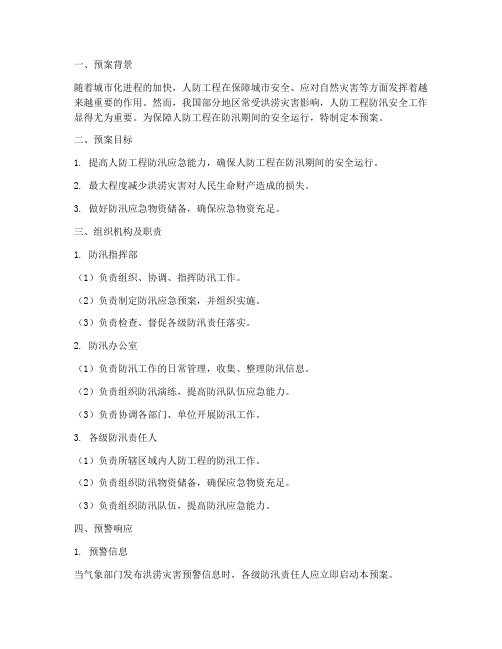 一、预案背景

随着城市化进程的加快，人防工程在保障城市安全、应对自然灾害等方面发挥着越来越重要的作用。然而，我国部分地区常受洪涝灾害影响，人防工程防汛安全工作显得尤为重要。为保障人防工程在防汛期间的安全运行，特制定本预案。

二、预案目标

1. 提高人防工程防汛应急能力，确保人防工程在防汛期间的安全运行。

2. 最大程度减少洪涝灾害对人民生命财产造成的损失。

3. 做好防汛应急物资储备，确保应急物资充足。

三、组织机构及职责

1. 防汛指挥部

（1）负责组织、协调、指挥防汛工作。

（2）负责制定防汛应急预案，并组织实施。

（3）负责检查、督促各级防汛责任落实。

2. 防汛办公室

（1）负责防汛工作的日常管理，收集、整理防汛信息。

（2）负责组织防汛演练，提高防汛队伍应急能力。

（3）负责协调各部门、单位开展防汛工作。

3. 各级防汛责任人

（1）负责所辖区域内人防工程的防汛工作。

（2）负责组织防汛物资储备，确保应急物资充足。

（3）负责组织防汛队伍，提高防汛应急能力。

四、预警响应

1. 预警信息

当气象部门发布洪涝灾害预警信息时，各级防汛责任人应立即启动本预案。